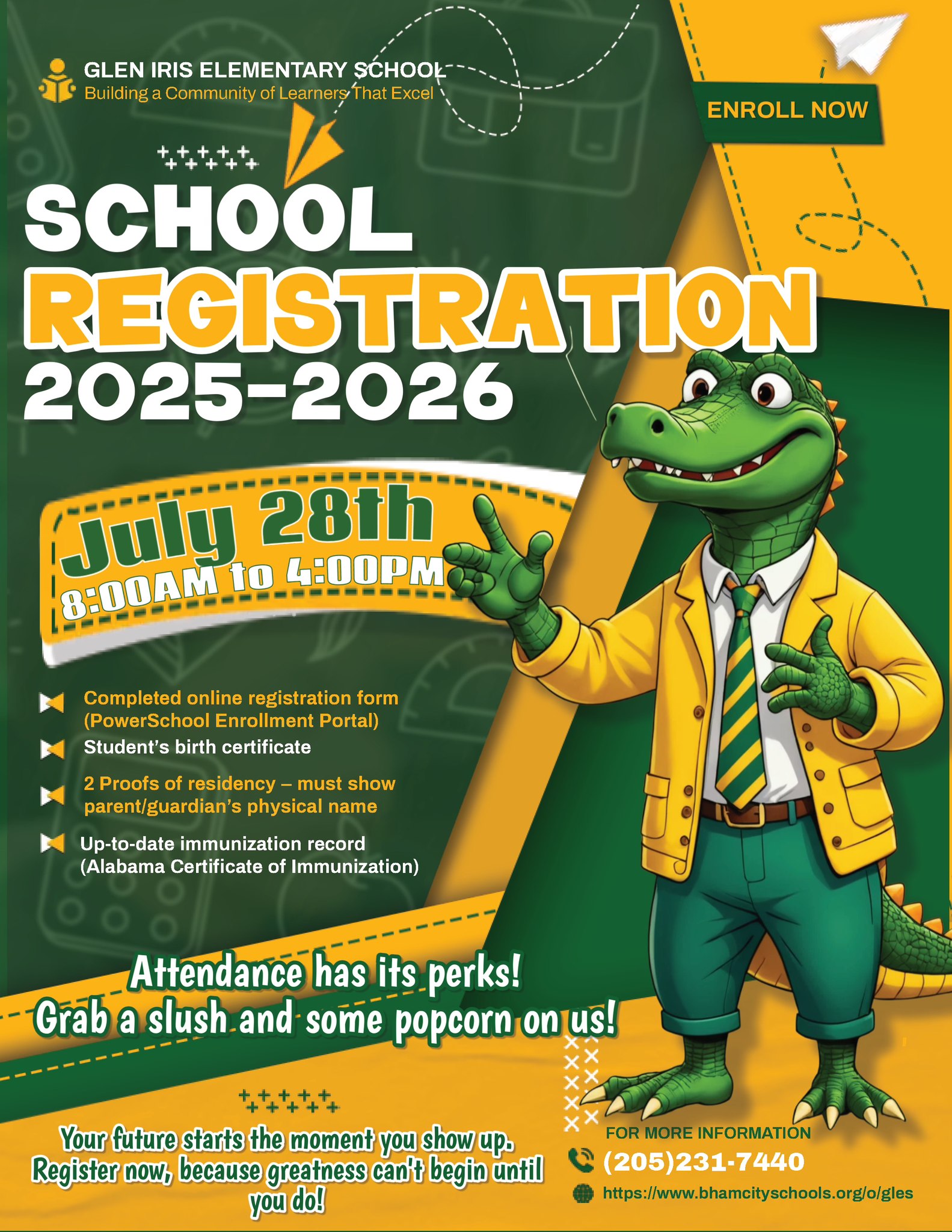 GLEN IRIS ELEMENTARY SCHOOL
Building a Community of Learners That Excel

ENROLL NOW

SCHOOL
REGISTRATION
2025-2026

July 28th
8:00AM to 4:00PM

Completed online registration form (PowerSchool Enrollment Portal)

Student's birth certificate

2 Proofs of residency – must show parent/guardian's physical name

Up-to-date immunization record (Alabama Certificate of Immunization)

Attendance has its perks!
Grab a slush and some popcorn on us!

Your future starts the moment you show up. Register now, because greatness can't begin until you do!

FOR MORE INFORMATION
(205)231-7440
https://www.bhamcityschools.org/o/gles